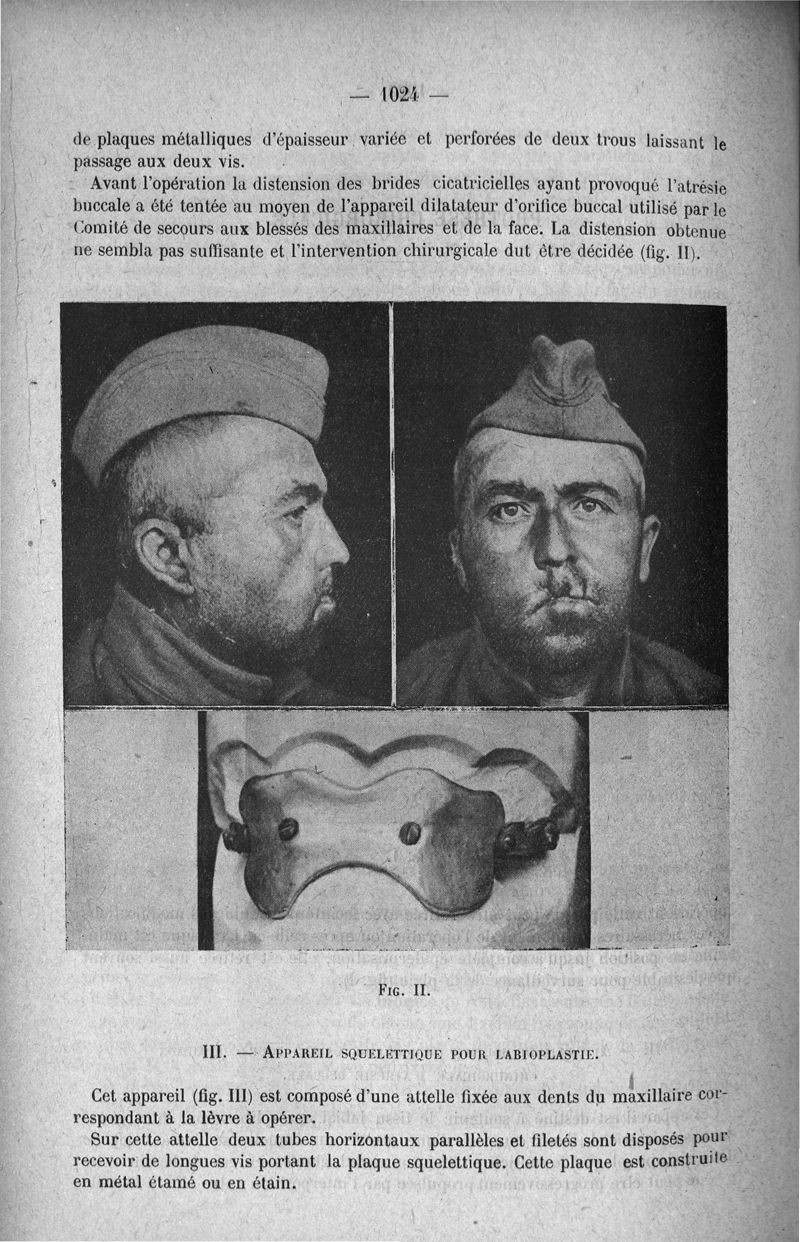 — 1024 —

de plaques métalliques d'épaisseur variée et perforées de deux trous laissant le passage aux deux vis.

Avant l'opération la distension des brides cicatricielles ayant provoqué l'atrésie buccale a été tentée au moyen de l'appareil dilatateur d'orifice buccal utilisé par le Comité de secours aux blessés des maxillaires et de la face. La distension obtenue ne sembla pas suffisante et l'intervention chirurgicale dut être décidée (fig. II).

Fig. II.

III. — Appareil squelettique pour labioplastie.

Cet appareil (fig. III) est composé d'une attelle fixée aux dents du maxillaire correspondant à la lèvre à opérer.

Sur cette attelle deux tubes horizontaux parallèles et filetés sont disposés pour recevoir de longues vis portant la plaque squelettique. Cette plaque est construite en métal étamé ou en étain.